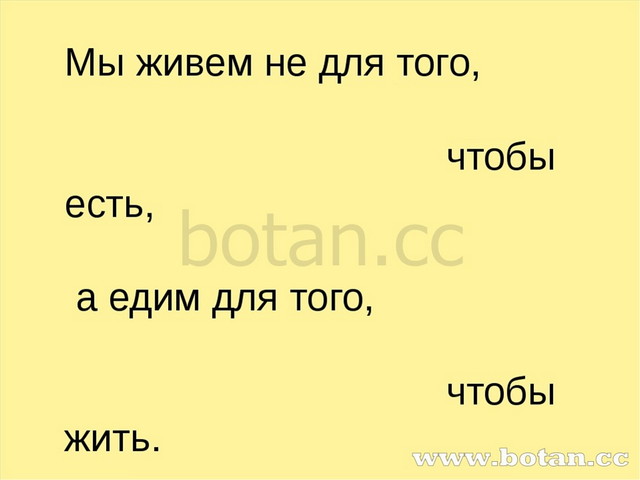 Мы живем не для того,

чтобы есть,

botan.cc

а едим для того,

чтобы жить.

www.botan.cc